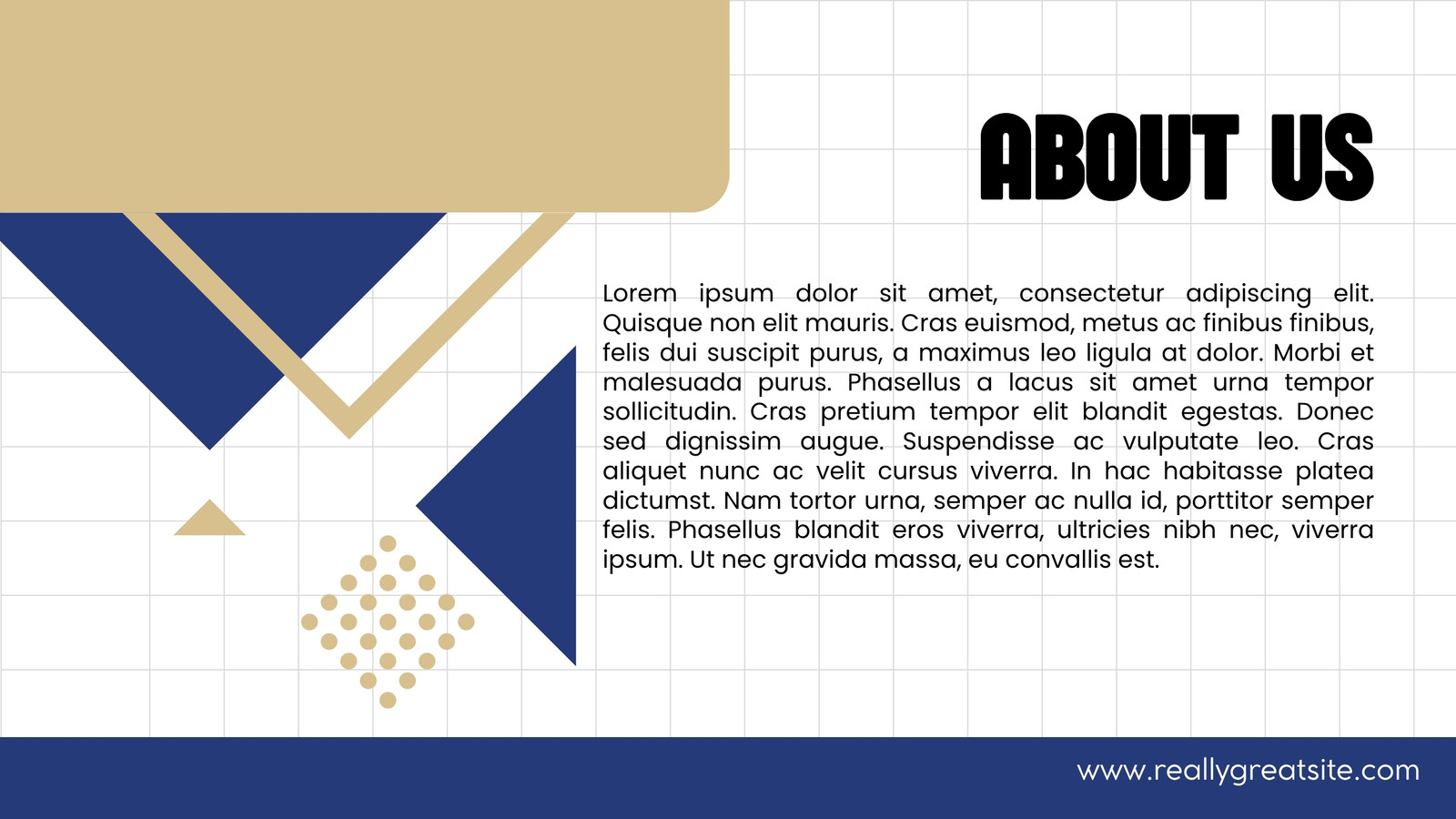 ABOUT US

Lorem ipsum dolor sit amet, consectetur adipiscing elit. Quisque non elit mauris. Cras euismod, metus ac finibus finibus, felis dui suscipit purus, a maximus leo ligula at dolor. Morbi et malesuada purus. Phasellus a lacus sit amet urna tempor sollicitudin. Cras pretium tempor elit blandit egestas. Donec sed dignissim augue. Suspendisse ac vulputate leo. Cras aliquet nunc ac velit cursus viverra. In hac habitasse platea dictumst. Nam tortor urna, semper ac nulla id, porttitor semper felis. Phasellus blandit eros viverra, ultricies nibh nec, viverra ipsum. Ut nec gravida massa, eu convallis est.

www.reallygreatsite.com